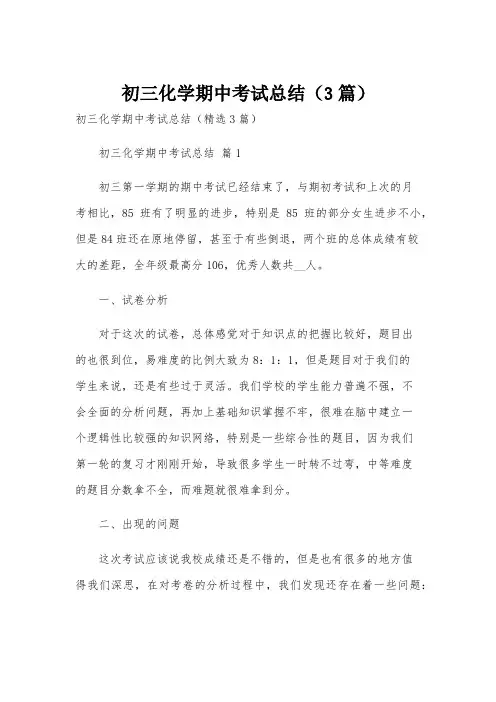 初三化学期中考试总结（3篇）

初三化学期中考试总结（精选3篇）

初三化学期中考试总结 篇1

初三第一学期的期中考试已经结束了，与期初考试和上次的月考相比，85 班有了明显的进步，特别是 85 班的部分女生进步不小，但是84班还在原地停留，甚至于有些倒退，两个班的总体成绩有较大的差距，全年级最高分106，优秀人数共__人。

一、试卷分析

对于这次的试卷，总体感觉对于知识点的把握比较好，题目出的也很到位，易难度的比例大致为8：1：1，但是题目对于我们的学生来说，还是有些过于灵活。我们学校的学生能力普遍不强，不会全面的分析问题，再加上基础知识掌握不牢，很难在脑中建立一个逻辑性比较强的知识网络，特别是一些综合性的题目，因为我们第一轮的复习才刚刚开始，导致很多学生一时转不过弯，中等难度的题目分数拿不全，而难题就很难拿到分。

二、出现的问题

这次考试应该说我校成绩还是不错的，但是也有很多的地方值得我们深思，在对考卷的分析过程中，我们发现还存在着一些问题：